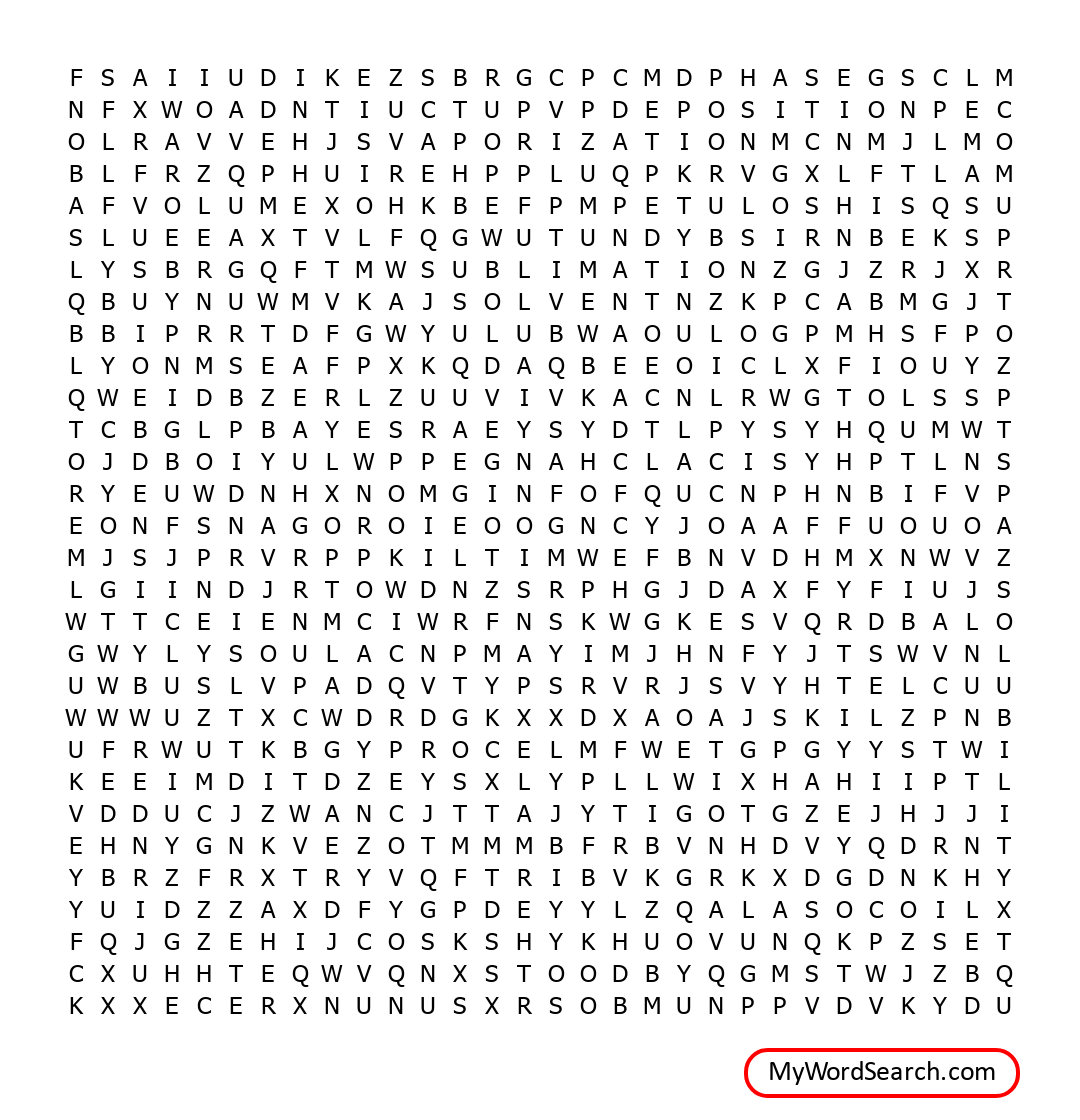 F S A I I U D I K E Z S B R G C P C M D P H A S E G S C L M
N F X W O A D N T I U C T U P V P D E P O S I T I O N P E C
O L R A V V E H J S V A P O R I Z A T I O N M C N M J L M O
B L F R Z Q P H U I R E H P P L U Q P K R V G X L F T L A M
A F V O L U M E X O H K B E F P M P E T U L O S H I S Q S U
S L U E E A X T V L F Q G W U T U N D Y B S I R N B E K S P
L Y S B R G Q F T M W S U B L I M A T I O N Z G J Z R J X R
Q B U Y N U W M V K A J S O L V E N T N Z K P C A B M G J T
B B I P R R T D F G W Y U L U B W A O U L O G P M H S F P O
L Y O N M S E A F P X K Q D A Q B E E O I C L X F I O U Y Z
Q W E I D B Z E R L Z U U V I V K A C N L R W G T O L S S P
T C B G L P B A Y E S R A E Y S Y D T L P Y S Y H Q U M W T
O J D B O I Y U L W P P E G N A H C L A C I S Y H P T L N S
R Y E U W D N H X N O M G I N F O F Q U C N P H N B I F V P
E O N F S N A G O R O I E O O G N C Y J O A A F F U O U O A
M J S J P R V R P P K I L T I M W E F B N V D H M X N W V Z
L G I I N D J R T O W D N Z S R P H G J D A X F Y F I U J S
W T T C E I E N M C I W R F N S K W G K E S V Q R D B A L O
G W Y L Y S O U L A C N P M A Y I M J H N F Y J T S W V N L
U W B U S L V P A D Q V T Y P S R V R J S V Y H T E L C U U
W W W U Z T X C W D R D G K X X D X A O A J S K I L Z P N B
U F R W U T K B G Y P R O C E L M F W E T G P G Y Y S T W I
K E E I M D I T D Z E Y S X L Y P L L W I X H A H I I P T L
V D D U C J Z W A N C J T T A J Y T I G O T G Z E J H J J I
E H N Y G N K V E Z O T M M M B F R B V N H D V Y Q D R N T
Y B R Z F R X T R Y V Q F T R I B V K G R K X D G D N K H Y
Y U I D Z Z A X D F Y G P D E Y Y L Z Q A L A S O C O I L X
F Q J G Z E H I J C O S K S H Y K H U O V U N Q K P Z S E T
C X U H H T E Q W V Q N X S T O O D B Y Q G M S T W J Z B Q
K X X E C E R X N U N U S X R S O B M U N P P V D V K Y D U

MyWordSearch.com